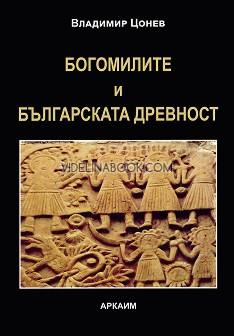 Владимир Цонев

БОГОМИЛИТЕ
И
БЪЛГАРСКАТА ДРЕВНОСТ

VIDELINABOOK.COM

АРКАИМ